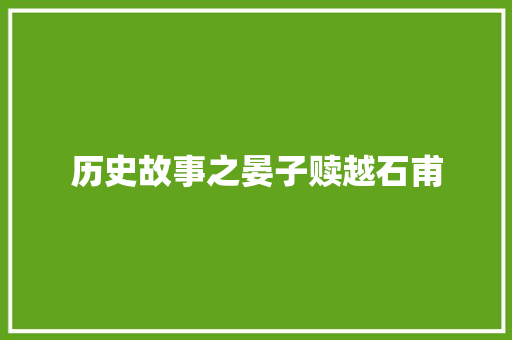 历史故事之晏子赎越石甫